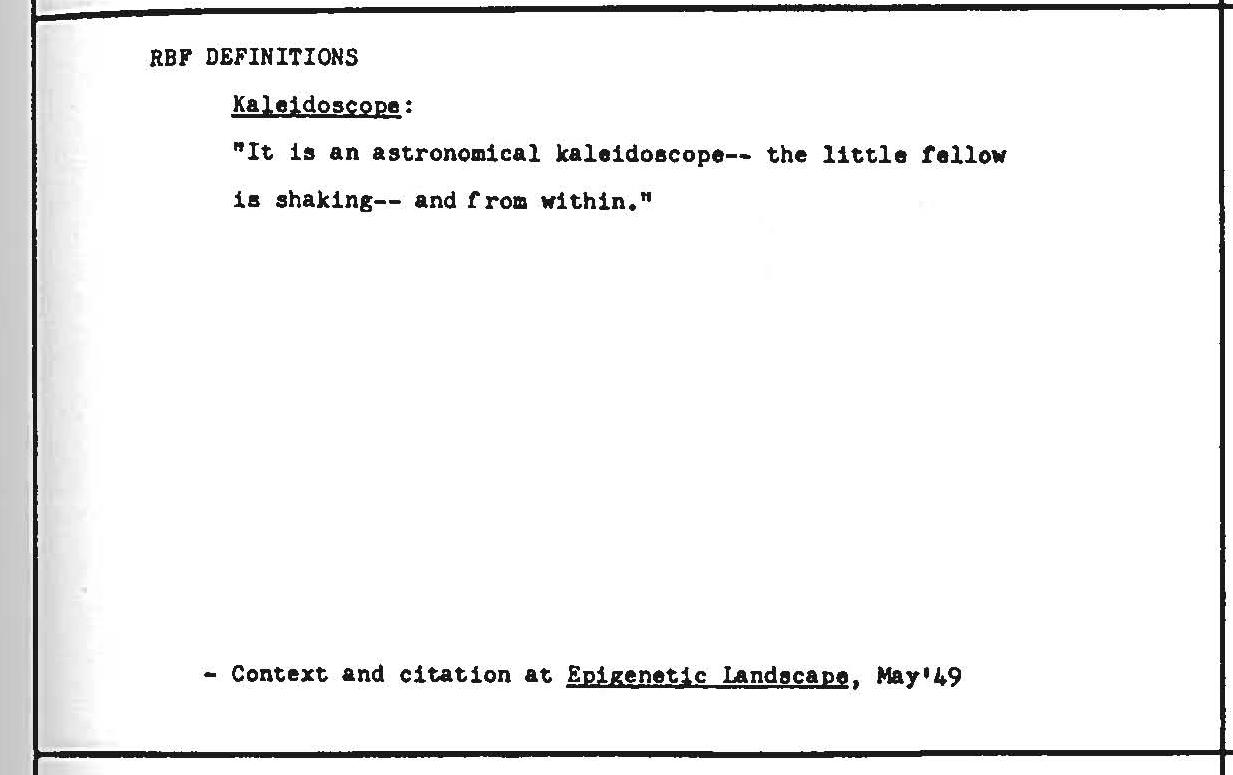 RBF DEFINITIONS

Kaleidoscope:

"It is an astronomical kaleidoscope-- the little fellow is shaking-- and from within."

- Context and citation at Epigenetic Landscape, May'49